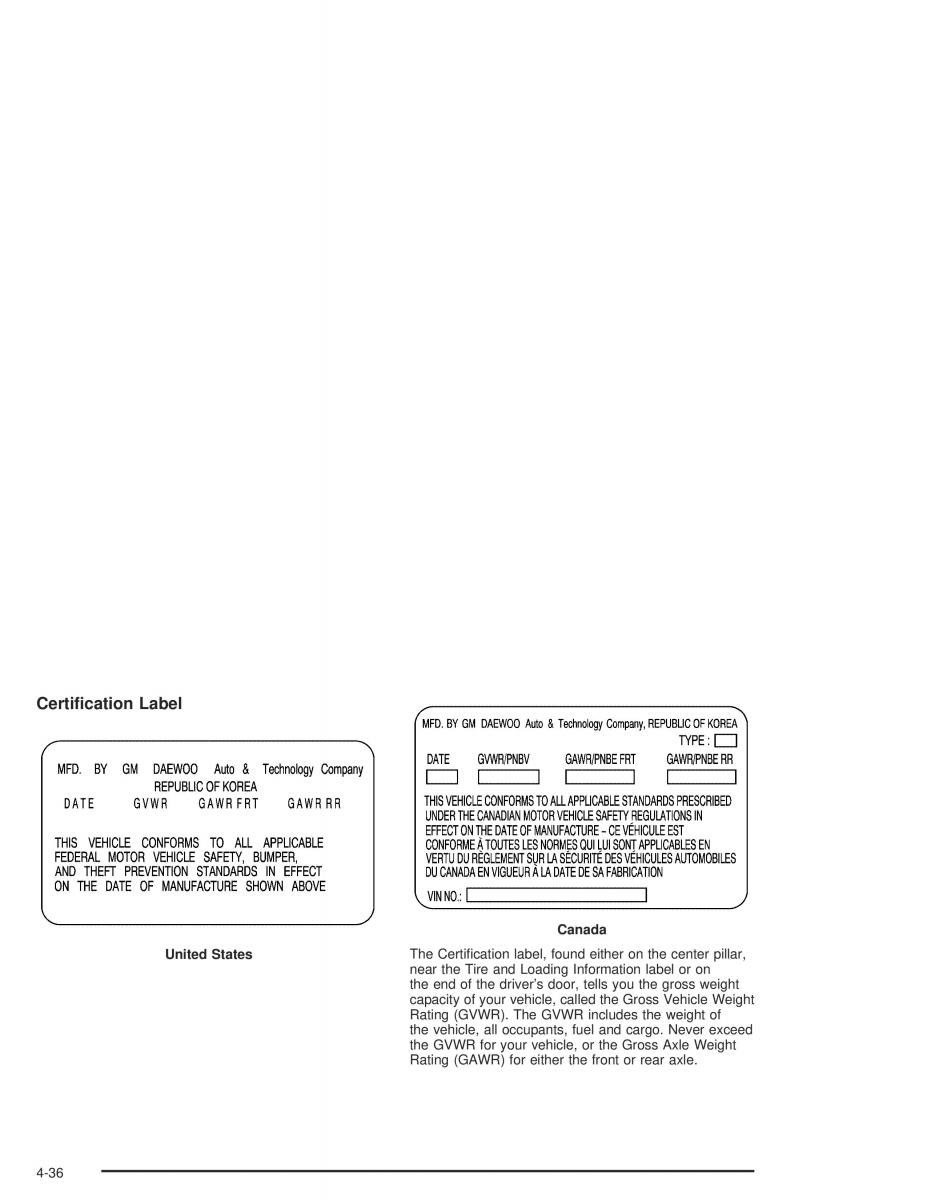 Certification Label

MFD. BY GM DAEWOO Auto & Technology Company REPUBLIC OF KOREA
DATE GVWR GAWR FRT GAWR RR

THIS VEHICLE CONFORMS TO ALL APPLICABLE FEDERAL MOTOR VEHICLE SAFETY, BUMPER, AND THEFT PREVENTION STANDARDS IN EFFECT ON THE DATE OF MANUFACTURE SHOWN ABOVE

United States

MFD. BY GM DAEWOO Auto & Technology Company, REPUBLIC OF KOREA
TYPE :
DATE GVWR/PNBV GAWR/PNBE FRT GAWR/PNBE RR

THIS VEHICLE CONFORMS TO ALL APPLICABLE STANDARDS PRESCRIBED UNDER THE CANADIAN MOTOR VEHICLE SAFETY REGULATIONS IN EFFECT ON THE DATE OF MANUFACTURE – CE VÉHICULE EST CONFORME À TOUTES LES NORMES QUI LUI SONT APPLICABLES EN VERTU DU RÈGLEMENT SUR LA SÉCURITÉ DES VÉHICULES AUTOMOBILES DU CANADA EN VIGUEUR À LA DATE DE SA FABRICATION
VIN NO.:

Canada

The Certification label, found either on the center pillar, near the Tire and Loading Information label or on the end of the driver's door, tells you the gross weight capacity of your vehicle, called the Gross Vehicle Weight Rating (GVWR). The GVWR includes the weight of the vehicle, all occupants, fuel and cargo. Never exceed the GVWR for your vehicle, or the Gross Axle Weight Rating (GAWR) for either the front or rear axle.

4-36